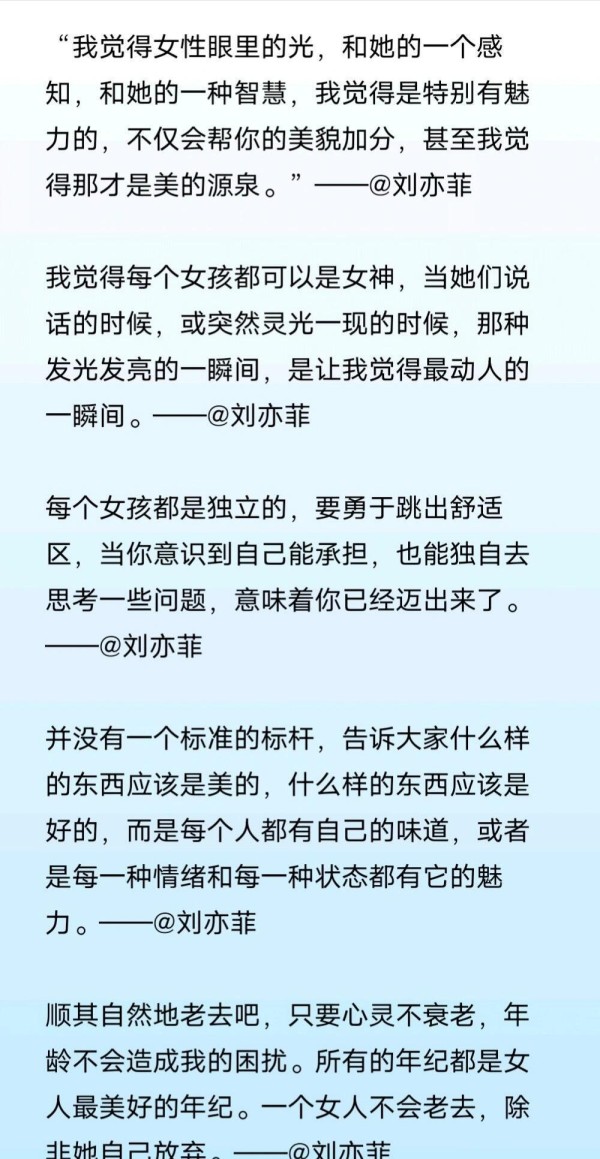 “我觉得女性眼里的光，和她的一个感知，和她的一种智慧，我觉得是特别有魅力的，不仅会帮你的美貌加分，甚至我觉得那才是美的源泉。”——@刘亦菲

我觉得每个女孩都可以是女神，当她们说话的时候，或突然灵光一现的时候，那种发光发亮的一瞬间，是让我觉得最动人的一瞬间。——@刘亦菲

每个女孩都是独立的，要勇于跳出舒适区，当你意识到自己能承担，也能独自去思考一些问题，意味着你已经迈出来了。——@刘亦菲

并没有一个标准的标杆，告诉大家什么样的东西应该是美的，什么样的东西应该是好的，而是每个人都有自己的味道，或者是每一种情绪和每一种状态都有它的魅力。——@刘亦菲

顺其自然地老去吧，只要心灵不衰老，年龄不会造成我的困扰。所有的年纪都是女人最美好的年纪。一个女人不会老去，除非她自己放弃。——@刘亦菲